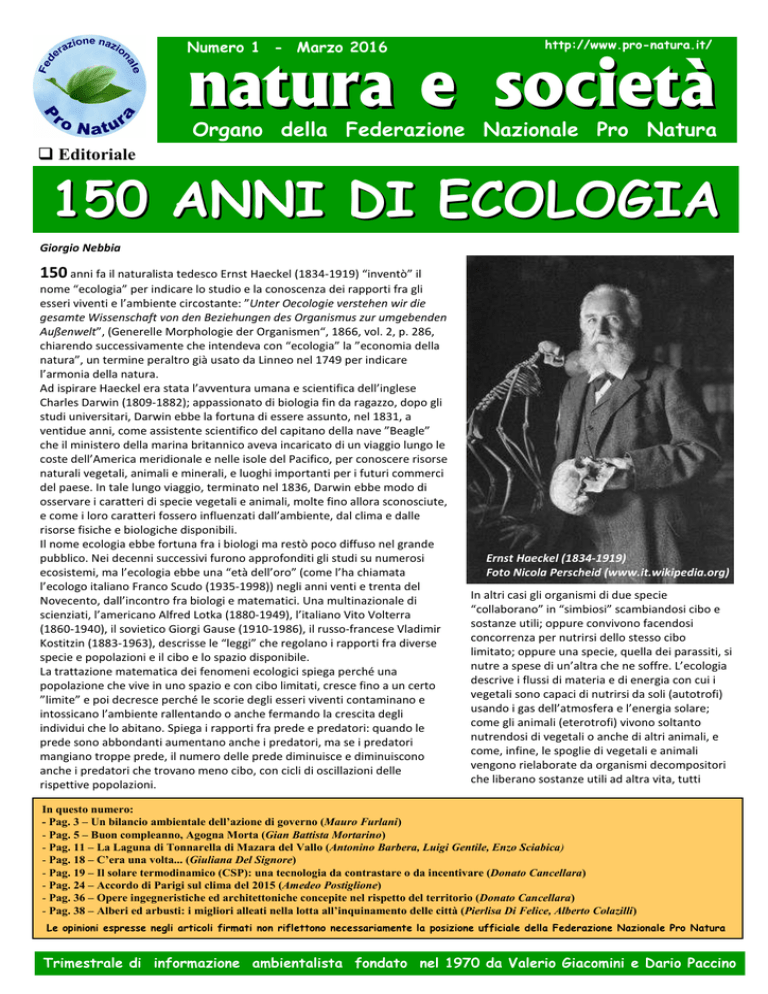 Federazione nazionale Pro Natura

Numero 1 - Marzo 2016

http://www.pro-natura.it/

natura e società

Organo della Federazione Nazionale Pro Natura

❑ Editoriale

150 ANNI DI ECOLOGIA

Giorgio Nebbia

150 anni fa il naturalista tedesco Ernst Haeckel (1834-1919) "inventò" il nome "ecologia" per indicare lo studio e la conoscenza dei rapporti fra gli esseri viventi e l'ambiente circostante: "Unter Oecologie verstehen wir die gesamte Wissenschaft von den Beziehungen des Organismus zur umgebenden Außenwelt", (Generelle Morphologie der Organismen", 1866, vol. 2, p. 286, chiarendo successivamente che intendeva con "ecologia" la "economia della natura", un termine peraltro già usato da Linneo nel 1749 per indicare l'armonia della natura.
Ad ispirare Haeckel era stata l'avventura umana e scientifica dell'inglese Charles Darwin (1809-1882); appassionato di biologia fin da ragazzo, dopo gli studi universitari, Darwin ebbe la fortuna di essere assunto, nel 1831, a ventidue anni, come assistente scientifico del capitano della nave "Beagle" che il ministero della marina britannico aveva incaricato di un viaggio lungo le coste dell'America meridionale e nelle isole del Pacifico, per conoscere risorse naturali vegetali, animali e minerali, e luoghi importanti per i futuri commerci del paese. In tale lungo viaggio, terminato nel 1836, Darwin ebbe modo di osservare i caratteri di specie vegetali e animali, molte fino allora sconosciute, e come i loro caratteri fossero influenzati dall'ambiente, dal clima e dalle risorse fisiche e biologiche disponibili.
Il nome ecologia ebbe fortuna fra i biologi ma restò poco diffuso nel grande pubblico. Nei decenni successivi furono approfonditi gli studi su numerosi ecosistemi, ma l'ecologia ebbe una "età dell'oro" (come l'ha chiamata l'ecologo italiano Franco Scudo (1935-1998)) negli anni venti e trenta del Novecento, dall'incontro fra biologi e matematici. Una multinazionale di scienziati, l'americano Alfred Lotka (1880-1949), l'italiano Vito Volterra (1860-1940), il sovietico Giorgi Gause (1910-1986), il russo-francese Vladimir Kostitzin (1883-1963), descrisse le "leggi" che regolano i rapporti fra diverse specie e popolazioni e il cibo e lo spazio disponibile.
La trattazione matematica dei fenomeni ecologici spiega perché una popolazione che vive in uno spazio e con cibo limitati, cresce fino a un certo "limite" e poi decresce perché le scorie degli esseri viventi contaminano e intossicano l'ambiente rallentando o anche fermando la crescita degli individui che lo abitano. Spiega i rapporti fra prede e predatori: quando le prede sono abbondanti aumentano anche i predatori, ma se i predatori mangiano troppe prede, il numero delle prede diminuisce e diminuiscono anche i predatori che trovano meno cibo, con cicli di oscillazioni delle rispettive popolazioni.

Ernst Haeckel (1834-1919)
Foto Nicola Perscheid (www.it.wikipedia.org)

In altri casi gli organismi di due specie "collaborano" in "simbiosi" scambiandosi cibo e sostanze utili; oppure convivono facendosi concorrenza per nutrirsi dello stesso cibo limitato; oppure una specie, quella dei parassiti, si nutre a spese di un'altra che ne soffre. L'ecologia descrive i flussi di materia e di energia con cui i vegetali sono capaci di nutrirsi da soli (autotrofi) usando i gas dell'atmosfera e l'energia solare; come gli animali (eterotrofi) vivono soltanto nutrendosi di vegetali o anche di altri animali, e come, infine, le spoglie di vegetali e animali vengono rielaborate da organismi decompositori che liberano sostanze utili ad altra vita, tutti

In questo numero:
- Pag. 3 – Un bilancio ambientale dell'azione di governo (Mauro Furlani)
- Pag. 5 – Buon compleanno, Agogna Morta (Gian Battista Mortarino)
- Pag. 11 – La Laguna di Tonnarella di Mazara del Vallo (Antonino Barbera, Luigi Gentile, Enzo Sciabica)
- Pag. 18 – C'era una volta... (Giuliana Del Signore)
- Pag. 19 – Il solare termodinamico (CSP): una tecnologia da contrastare o da incentivare (Donato Cancellara)
- Pag. 24 – Accordo di Parigi sul clima del 2015 (Amedeo Postiglione)
- Pag. 36 – Opere ingegneristiche ed architettoniche concepite nel rispetto del territorio (Donato Cancellara)
- Pag. 38 – Alberi ed arbusti: i migliori alleati nella lotta all'inquinamento delle città (Pierlisa Di Felice, Alberto Colazilli)

Le opinioni espresse negli articoli firmati non riflettono necessariamente la posizione ufficiale della Federazione Nazionale Pro Natura

Trimestrale di informazione ambientalista fondato nel 1970 da Valerio Giacomini e Dario Paccino